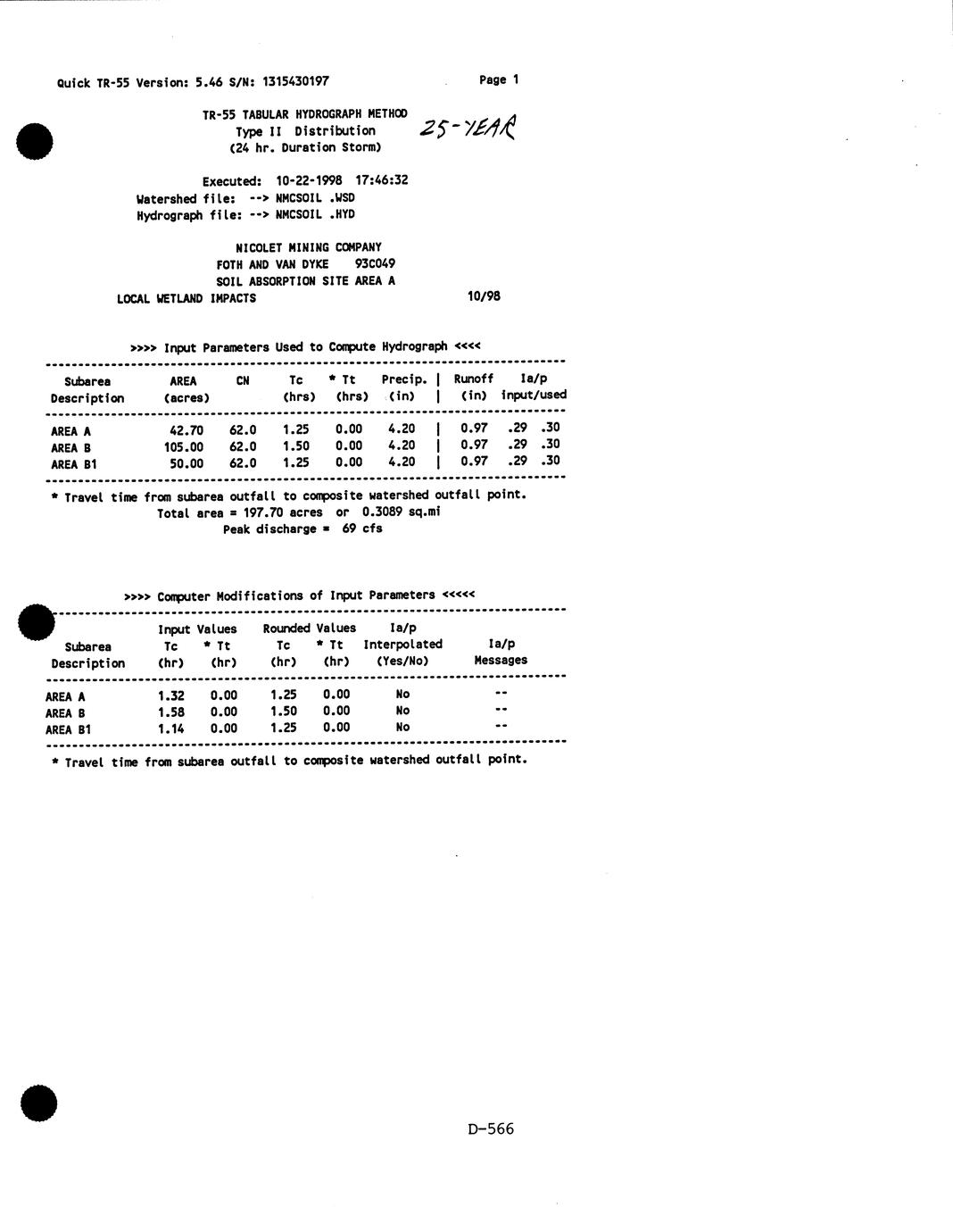 Quick TR-55 Version: 5.46 S/N: 1315430197

Page 1

TR-55 TABULAR HYDROGRAPH METHOD
Type II Distribution
(24 hr. Duration Storm)

25-YEAR

Executed: 10-22-1998 17:46:32
Watershed file: --> NMCSOIL .WSD
Hydrograph file: --> NMCSOIL .HYD

NICOLET MINING COMPANY
FOTH AND VAN DYKE 93C049
SOIL ABSORPTION SITE AREA A
LOCAL WETLAND IMPACTS

10/98

>>>> Input Parameters Used to Compute Hydrograph <<<<

| Subarea Description | AREA (acres) | CN | Tc (hrs) | * Tt (hrs) | Precip. (in) | Runoff (in) | Ia/p input/used |
|---|---|---|---|---|---|---|---|
| AREA A | 42.70 | 62.0 | 1.25 | 0.00 | 4.20 | 0.97 | .29 .30 |
| AREA B | 105.00 | 62.0 | 1.50 | 0.00 | 4.20 | 0.97 | .29 .30 |
| AREA B1 | 50.00 | 62.0 | 1.25 | 0.00 | 4.20 | 0.97 | .29 .30 |

* Travel time from subarea outfall to composite watershed outfall point.
Total area = 197.70 acres or 0.3089 sq.mi
Peak discharge = 69 cfs

>>>> Computer Modifications of Input Parameters <<<<<

| Subarea Description | Input Values Tc (hr) | Input Values * Tt (hr) | Rounded Values Tc (hr) | Rounded Values * Tt (hr) | Ia/p Interpolated (Yes/No) | Ia/p Messages |
|---|---|---|---|---|---|---|
| AREA A | 1.32 | 0.00 | 1.25 | 0.00 | No | -- |
| AREA B | 1.58 | 0.00 | 1.50 | 0.00 | No | -- |
| AREA B1 | 1.14 | 0.00 | 1.25 | 0.00 | No | -- |

* Travel time from subarea outfall to composite watershed outfall point.

D-566